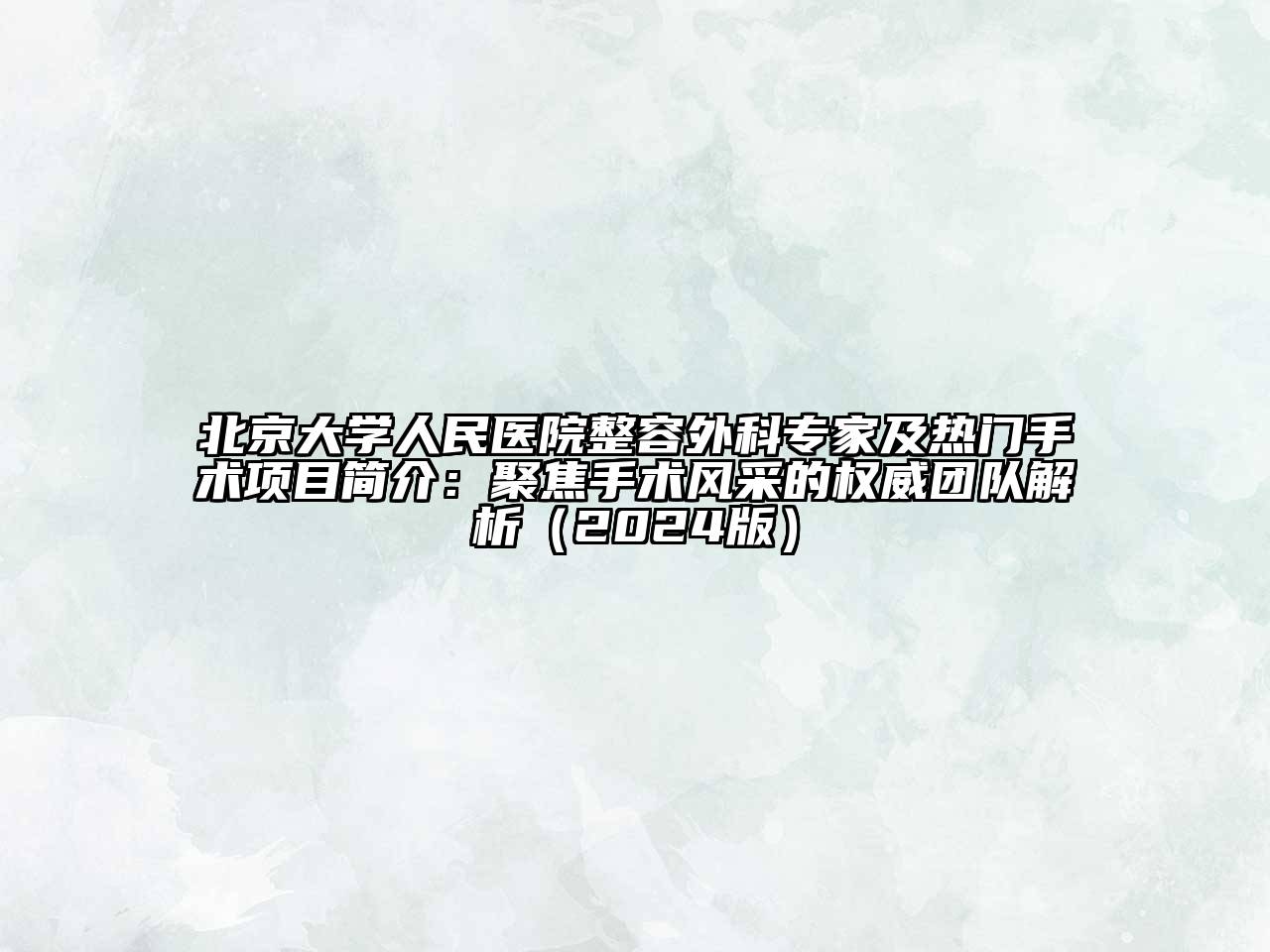 北京大学人民医院整容外科专家及热门手术项目简介：聚焦手术风采的权威团队解析（2024版）